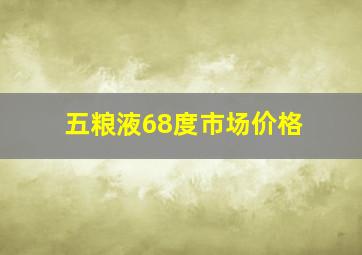 五粮液68度市场价格